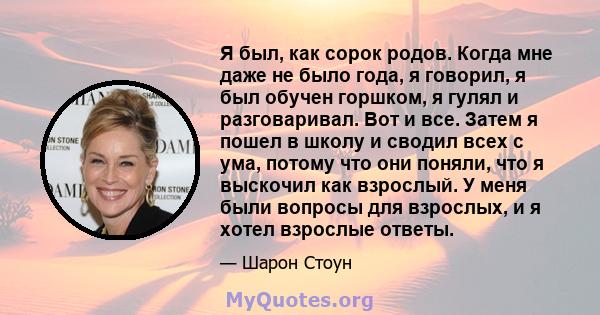 Я был, как сорок родов. Когда мне даже не было года, я говорил, я был обучен горшком, я гулял и разговаривал. Вот и все. Затем я пошел в школу и сводил всех с ума, потому что они поняли, что я выскочил как взрослый. У меня были вопросы для взрослых, и я хотел взрослые ответы.

— Шарон Стоун

MyQuotes.org